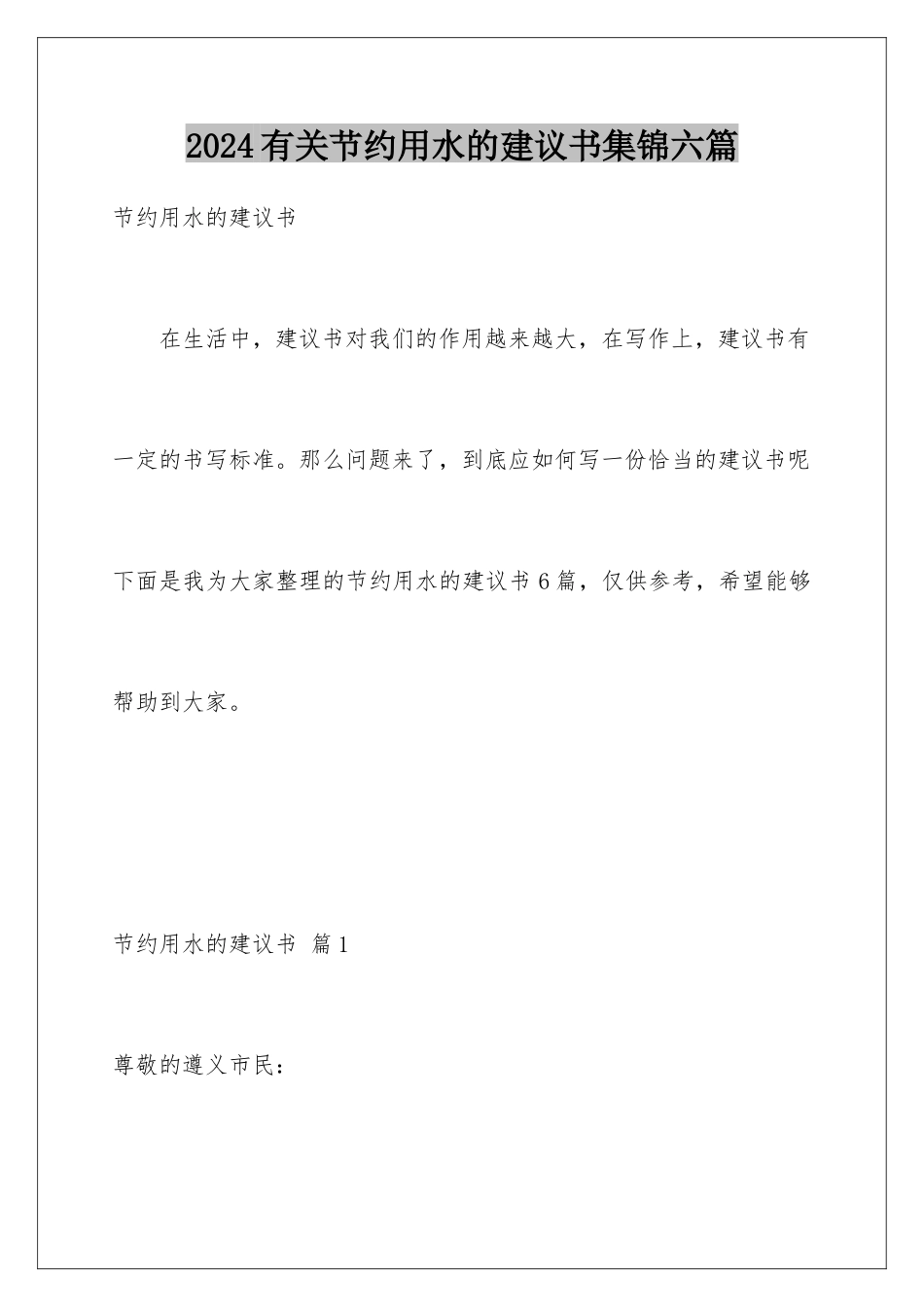 2024有关节约用水的建议书集锦六篇

节约用水的建议书

在生活中，建议书对我们的作用越来越大，在写作上，建议书有一定的书写标准。那么问题来了，到底应如何写一份恰当的建议书呢下面是我为大家整理的节约用水的建议书6篇，仅供参考，希望能够帮助到大家。

节约用水的建议书 篇1

尊敬的遵义市民：